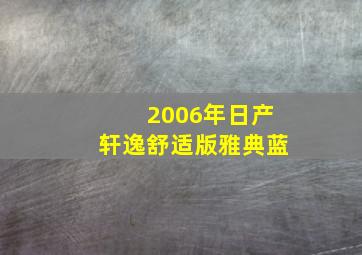 2006年日产
轩逸舒适版雅典蓝